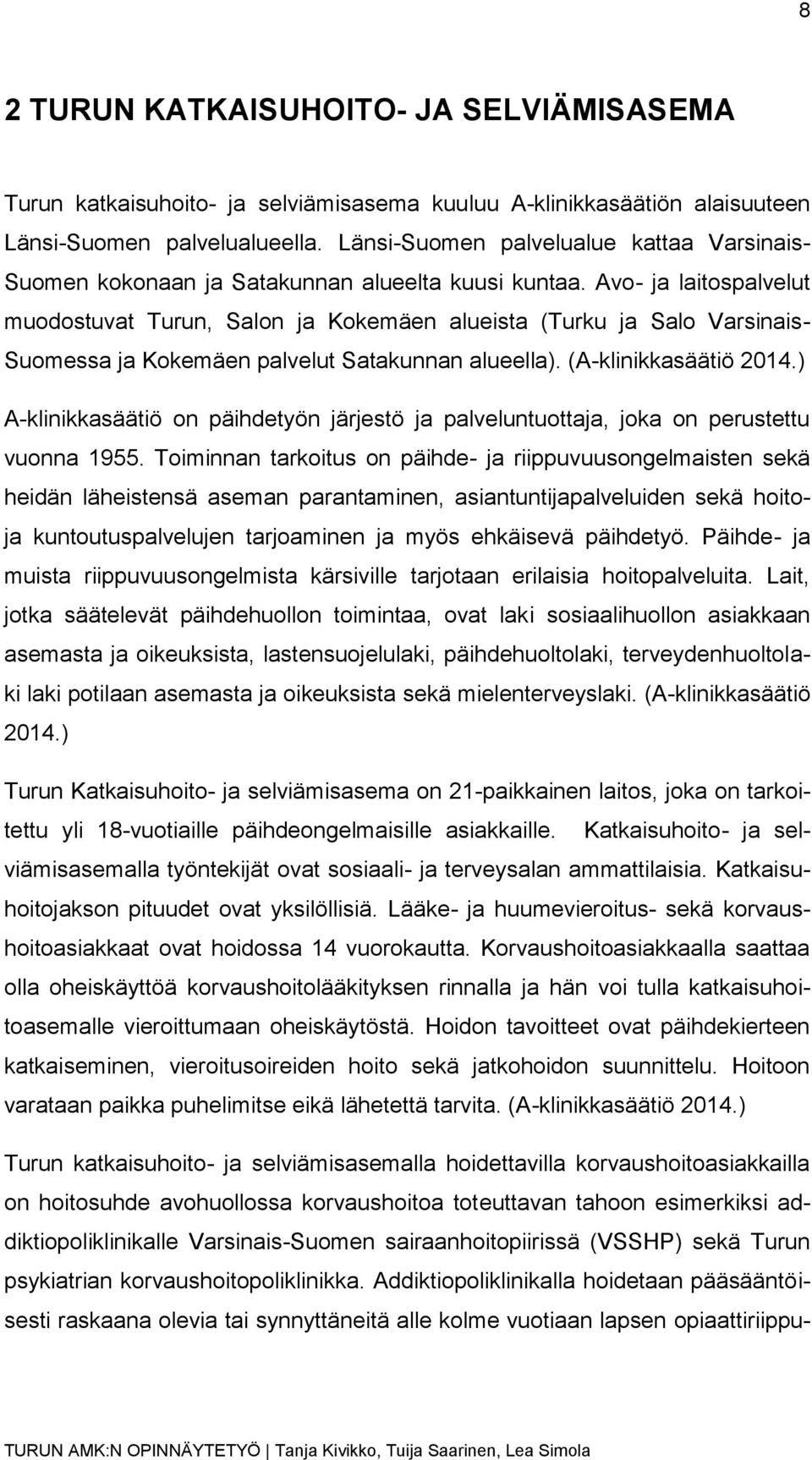 8

2 TURUN KATKAISUHOITO- JA SELVIÄMISASEMA

Turun katkaisuhoito- ja selviämisasema kuuluu A-klinikkasäätiön alaisuuteen Länsi-Suomen palvelualueella. Länsi-Suomen palvelualue kattaa Varsinais-Suomen kokonaan ja Satakunnan alueelta kuusi kuntaa. Avo- ja laitospalvelut muodostuvat Turun, Salon ja Kokemäen alueista (Turku ja Salo Varsinais-Suomessa ja Kokemäen palvelut Satakunnan alueella). (A-klinikkasäätiö 2014.) A-klinikkasäätiö on päihdetyön järjestö ja palveluntuottaja, joka on perustettu vuonna 1955. Toiminnan tarkoitus on päihde- ja riippuvuusongelmaisten sekä heidän läheistensä aseman parantaminen, asiantuntijapalveluiden sekä hoito- ja kuntoutuspalvelujen tarjoaminen ja myös ehkäisevä päihdetyö. Päihde- ja muista riippuvuusongelmista kärsiville tarjotaan erilaisia hoitopalveluita. Lait, jotka säätelevät päihdehuollon toimintaa, ovat laki sosiaalihuollon asiakkaan asemasta ja oikeuksista, lastensuojelulaki, päihdehuoltolaki, terveydenhuoltolaki laki potilaan asemasta ja oikeuksista sekä mielenterveyslaki. (A-klinikkasäätiö 2014.)

Turun Katkaisuhoito- ja selviämisasema on 21-paikkainen laitos, joka on tarkoitettu yli 18-vuotiaille päihdeongelmaisille asiakkaille. Katkaisuhoito- ja selviämisasemalla työntekijät ovat sosiaali- ja terveysalan ammattilaisia. Katkaisuhoitojakson pituudet ovat yksilöllisiä. Lääke- ja huumevieroitus- sekä korvaushoitoasiakkaat ovat hoidossa 14 vuorokautta. Korvaushoitoasiakkaalla saattaa olla oheiskäyttöä korvaushoitolääkityksen rinnalla ja hän voi tulla katkaisuhoitoasemalle vieroittumaan oheiskäytöstä. Hoidon tavoitteet ovat päihdekierteen katkaiseminen, vieroitusoireiden hoito sekä jatkohoidon suunnittelu. Hoitoon varataan paikka puhelimitse eikä lähetettä tarvita. (A-klinikkasäätiö 2014.)

Turun katkaisuhoito- ja selviämisasemalla hoidettavilla korvaushoitoasiakkailla on hoitosuhde avohuollossa korvaushoitoa toteuttavan tahoon esimerkiksi addiktiopoliklinikalle Varsinais-Suomen sairaanhoitopiirissä (VSSHP) sekä Turun psykiatrian korvaushoitopoliklinikka. Addiktiopoliklinikalla hoidetaan pääsääntöisesti raskaana olevia tai synnyttäneitä alle kolme vuotiaan lapsen opiaattiriippu-

TURUN AMK:N OPINNÄYTETYÖ | Tanja Kivikko, Tuija Saarinen, Lea Simola